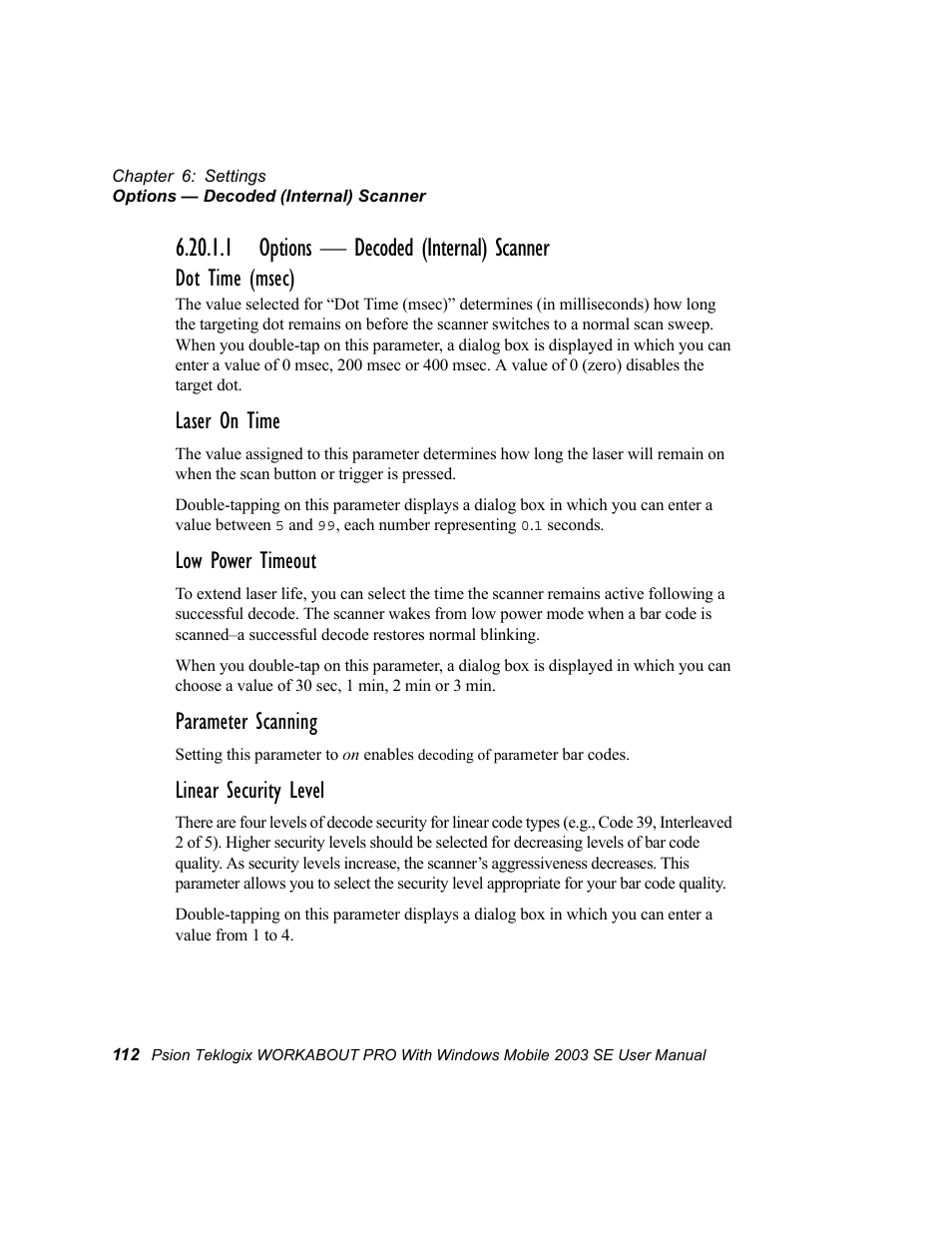 Chapter 6: Settings
Options — Decoded (Internal) Scanner

6.20.1.1 Options — Decoded (Internal) Scanner

Dot Time (msec)

The value selected for “Dot Time (msec)” determines (in milliseconds) how long the targeting dot remains on before the scanner switches to a normal scan sweep. When you double-tap on this parameter, a dialog box is displayed in which you can enter a value of 0 msec, 200 msec or 400 msec. A value of 0 (zero) disables the target dot.

Laser On Time

The value assigned to this parameter determines how long the laser will remain on when the scan button or trigger is pressed.

Double-tapping on this parameter displays a dialog box in which you can enter a value between 5 and 99, each number representing 0.1 seconds.

Low Power Timeout

To extend laser life, you can select the time the scanner remains active following a successful decode. The scanner wakes from low power mode when a bar code is scanned–a successful decode restores normal blinking.

When you double-tap on this parameter, a dialog box is displayed in which you can choose a value of 30 sec, 1 min, 2 min or 3 min.

Parameter Scanning

Setting this parameter to on enables decoding of parameter bar codes.

Linear Security Level

There are four levels of decode security for linear code types (e.g., Code 39, Interleaved 2 of 5). Higher security levels should be selected for decreasing levels of bar code quality. As security levels increase, the scanner’s aggressiveness decreases. This parameter allows you to select the security level appropriate for your bar code quality.

Double-tapping on this parameter displays a dialog box in which you can enter a value from 1 to 4.

112 Psion Teklogix WORKABOUT PRO With Windows Mobile 2003 SE User Manual